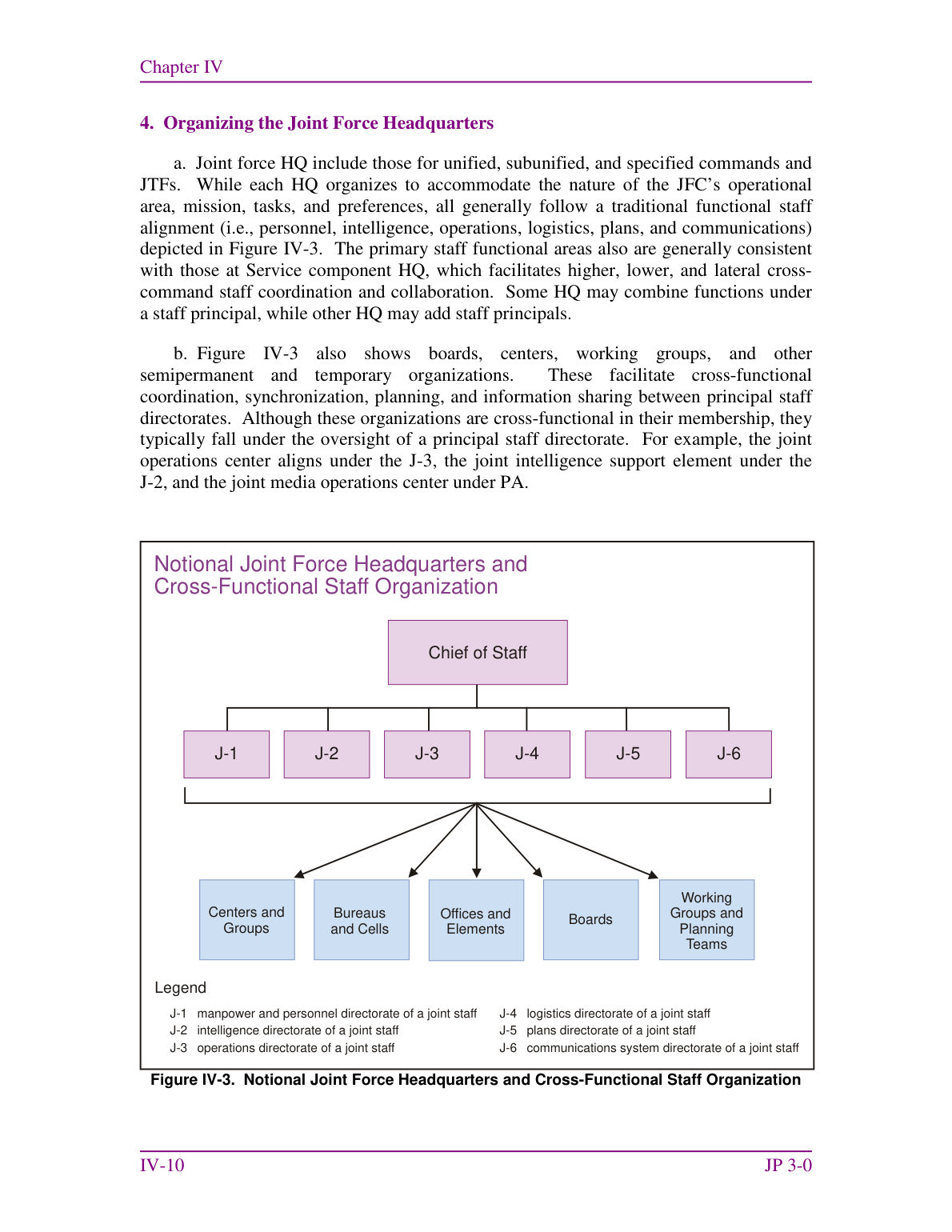 Chapter IV

4. Organizing the Joint Force Headquarters

a. Joint force HQ include those for unified, subunified, and specified commands and JTFs. While each HQ organizes to accommodate the nature of the JFC's operational area, mission, tasks, and preferences, all generally follow a traditional functional staff alignment (i.e., personnel, intelligence, operations, logistics, plans, and communications) depicted in Figure IV-3. The primary staff functional areas also are generally consistent with those at Service component HQ, which facilitates higher, lower, and lateral cross-command staff coordination and collaboration. Some HQ may combine functions under a staff principal, while other HQ may add staff principals.

b. Figure IV-3 also shows boards, centers, working groups, and other semipermanent and temporary organizations. These facilitate cross-functional coordination, synchronization, planning, and information sharing between principal staff directorates. Although these organizations are cross-functional in their membership, they typically fall under the oversight of a principal staff directorate. For example, the joint operations center aligns under the J-3, the joint intelligence support element under the J-2, and the joint media operations center under PA.

Notional Joint Force Headquarters and Cross-Functional Staff Organization

Chief of Staff

J-1

J-2

J-3

J-4

J-5

J-6

Centers and Groups

Bureaus and Cells

Offices and Elements

Boards

Working Groups and Planning Teams

Legend

J-1 manpower and personnel directorate of a joint staff
J-2 intelligence directorate of a joint staff
J-3 operations directorate of a joint staff

J-4 logistics directorate of a joint staff
J-5 plans directorate of a joint staff
J-6 communications system directorate of a joint staff

Figure IV-3. Notional Joint Force Headquarters and Cross-Functional Staff Organization

IV-10

JP 3-0